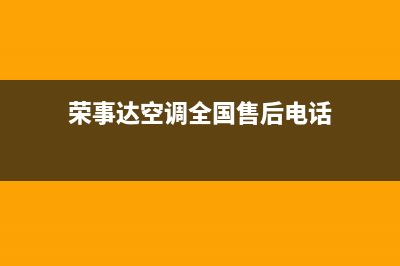 荣事达空调全国售后电话